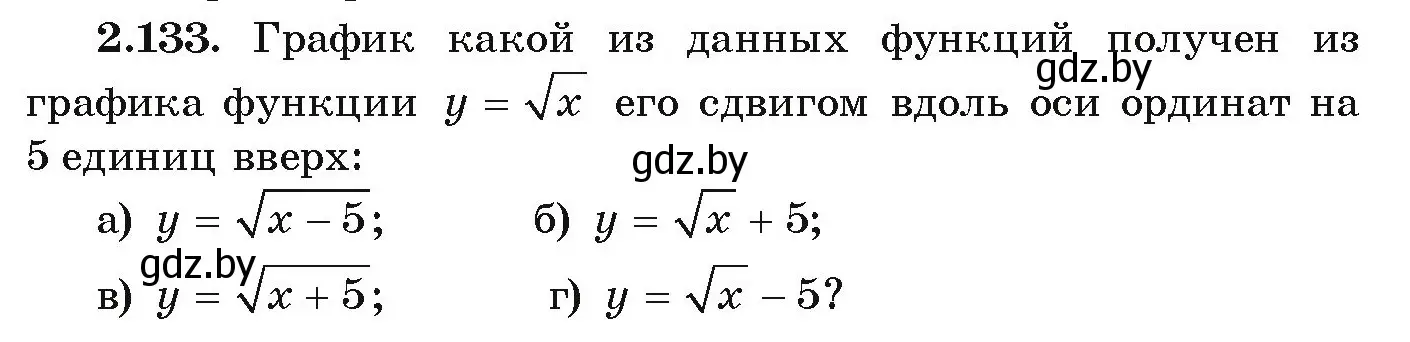 **2.133.** График какой из данных функций получен из графика функции $y = \sqrt{x}$ его сдвигом вдоль оси ординат на 5 единиц вверх:

gdz.by

gdz.by

а) $y = \sqrt{x - 5}$; б) $y = \sqrt{x} + 5$;

gdz.by

в) $y = \sqrt{x + 5}$; г) $y = \sqrt{x} - 5$?